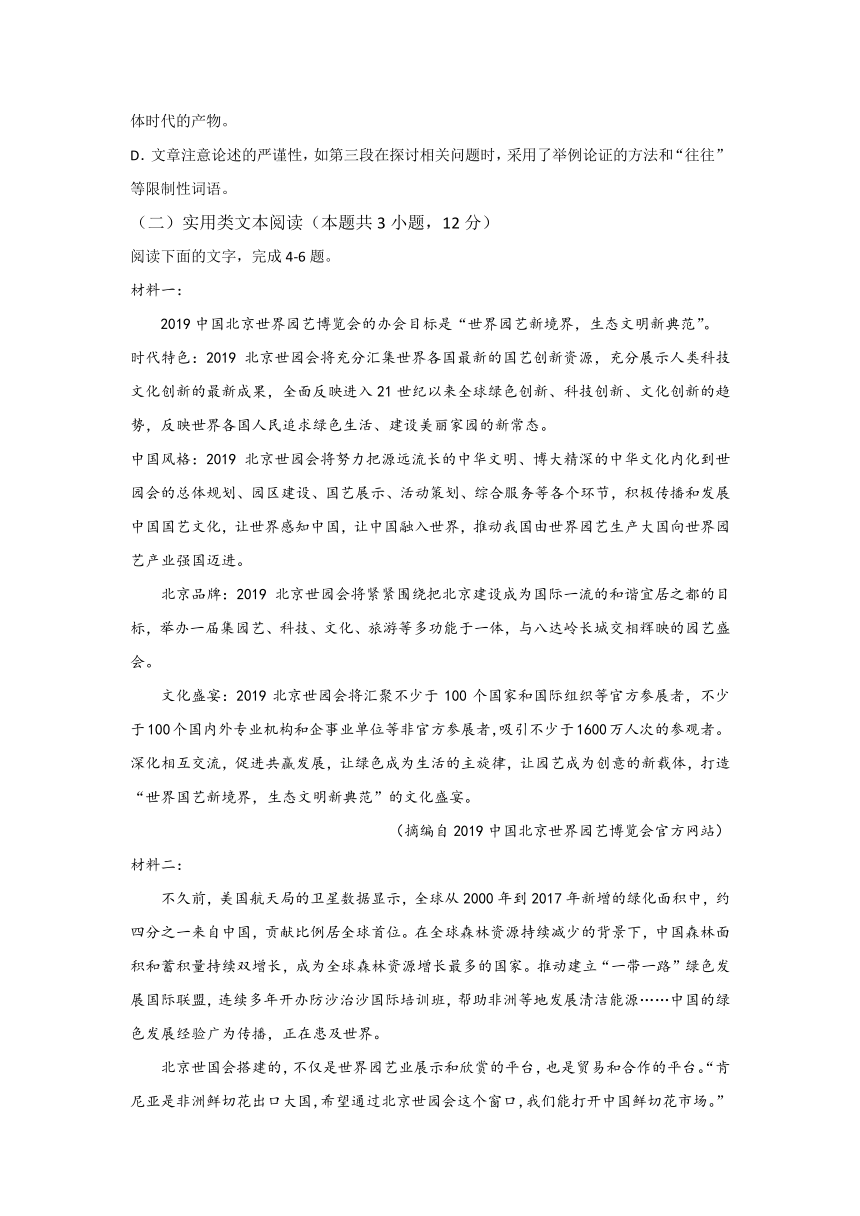 体时代的产物。

D. 文章注意论述的严谨性，如第三段在探讨相关问题时，采用了举例论证的方法和“往往”等限制性词语。

（二）实用类文本阅读（本题共 3 小题，12 分）

阅读下面的文字，完成 4-6 题。

材料一：

2019 中国北京世界园艺博览会的办会目标是“世界园艺新境界，生态文明新典范”。

时代特色：2019 北京世园会将充分汇集世界各国最新的园艺创新资源，充分展示人类科技文化创新的最新成果，全面反映进入 21 世纪以来全球绿色创新、科技创新、文化创新的趋势，反映世界各国人民追求绿色生活、建设美丽家园的新常态。

中国风格：2019 北京世园会将努力把源远流长的中华文明、博大精深的中华文化内化到世园会的总体规划、园区建设、园艺展示、活动策划、综合服务等各个环节，积极传播和发展中国园艺文化，让世界感知中国，让中国融入世界，推动我国由世界园艺生产大国向世界园艺产业强国迈进。

北京品牌：2019 北京世园会将紧紧围绕把北京建设成为国际一流的和谐宜居之都的目标，举办一届集园艺、科技、文化、旅游等多功能于一体，与八达岭长城交相辉映的园艺盛会。

文化盛宴：2019 北京世园会将汇聚不少于 100 个国家和国际组织等官方参展者，不少于 100 个国内外专业机构和企事业单位等非官方参展者，吸引不少于 1600 万人次的参观者。深化相互交流，促进共赢发展，让绿色成为生活的主旋律，让园艺成为创意的新载体，打造“世界园艺新境界，生态文明新典范”的文化盛宴。

（摘编自 2019 中国北京世界园艺博览会官方网站）

材料二：

不久前，美国航天局的卫星数据显示，全球从 2000 年到 2017 年新增的绿化面积中，约四分之一来自中国，贡献比例居全球首位。在全球森林资源持续减少的背景下，中国森林面积和蓄积量持续双增长，成为全球森林资源增长最多的国家。推动建立“一带一路”绿色发展国际联盟，连续多年开办防沙治沙国际培训班，帮助非洲等地发展清洁能源……中国的绿色发展经验广为传播，正在惠及世界。

北京世园会搭建的，不仅是世界园艺业展示和欣赏的平台，也是贸易和合作的平台。“肯尼亚是非洲鲜切花出口大国，希望通过北京世园会这个窗口，我们能打开中国鲜切花市场。”